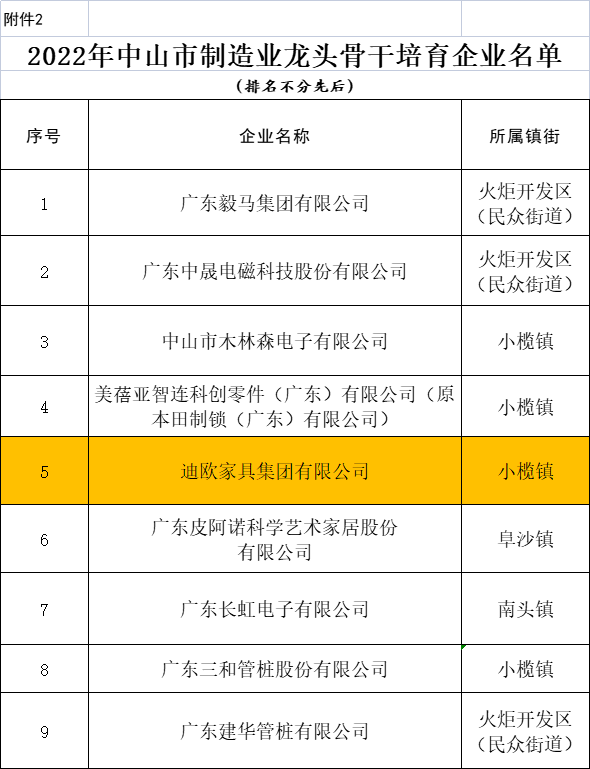 附件2

2022年中山市制造业龙头骨干培育企业名单

（排名不分先后）

| 序号 | 企业名称 | 所属镇街 |
|---|---|---|
| 1 | 广东毅马集团有限公司 | 火炬开发区（民众街道） |
| 2 | 广东中晟电磁科技股份有限公司 | 火炬开发区（民众街道） |
| 3 | 中山市木林森电子有限公司 | 小榄镇 |
| 4 | 美蓓亚智连科创零件（广东）有限公司（原本田制锁（广东）有限公司） | 小榄镇 |
| 5 | 迪欧家具集团有限公司 | 小榄镇 |
| 6 | 广东皮阿诺科学艺术家居股份有限公司 | 阜沙镇 |
| 7 | 广东长虹电子有限公司 | 南头镇 |
| 8 | 广东三和管桩股份有限公司 | 小榄镇 |
| 9 | 广东建华管桩有限公司 | 火炬开发区（民众街道） |